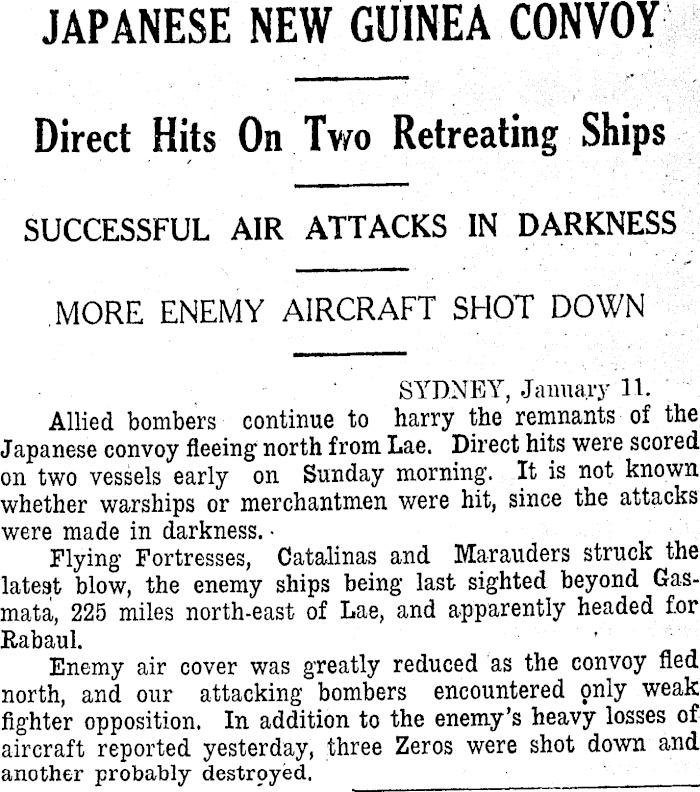 JAPANESE NEW GUINEA CONVOY

Direct Hits On Two Retreating Ships

SUCCESSFUL AIR ATTACKS IN DARKNESS

MORE ENEMY AIRCRAFT SHOT DOWN

SYDNEY, January 11.

Allied bombers continue to harry the remnants of the Japanese convoy fleeing north from Lae. Direct hits were scored on two vessels early on Sunday morning. It is not known whether warships or merchantmen were hit, since the attacks were made in darkness.

Flying Fortresses, Catalinas and Marauders struck the latest blow, the enemy ships being last sighted beyond Gasmata, 225 miles north-east of Lae, and apparently headed for Rabaul.

Enemy air cover was greatly reduced as the convoy fled north, and our attacking bombers encountered only weak fighter opposition. In addition to the enemy's heavy losses of aircraft reported yesterday, three Zeros were shot down and another probably destroyed.